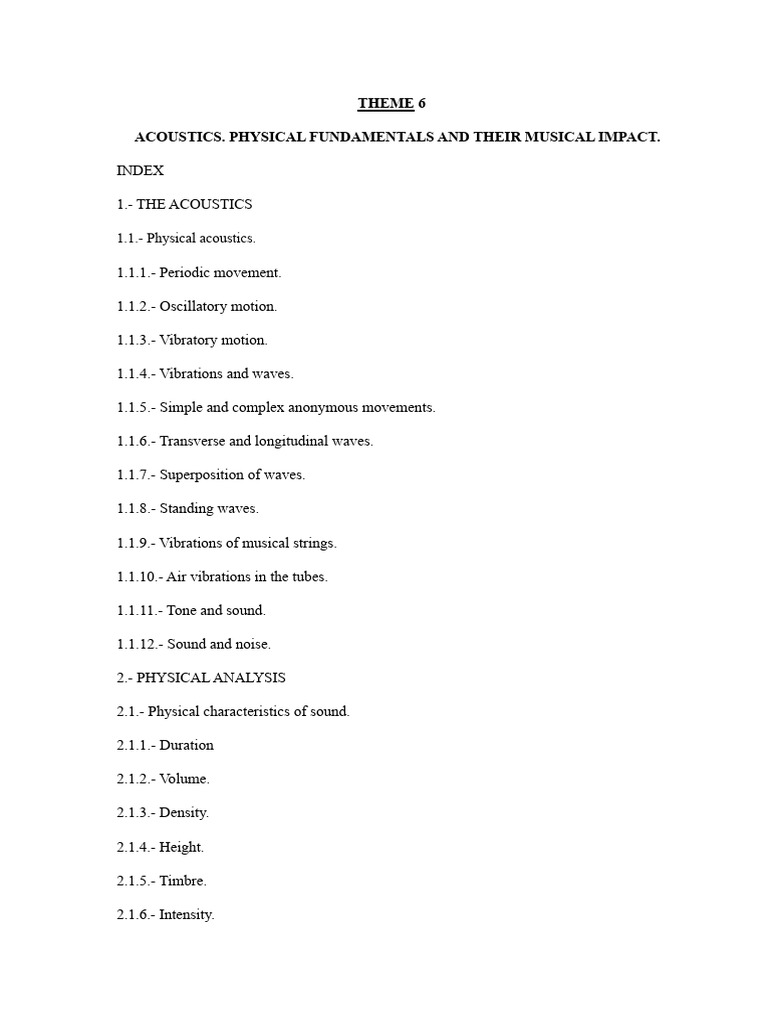 THEME 6

ACOUSTICS. PHYSICAL FUNDAMENTALS AND THEIR MUSICAL IMPACT.

INDEX

1.- THE ACOUSTICS

1.1.- Physical acoustics.

1.1.1.- Periodic movement.

1.1.2.- Oscillatory motion.

1.1.3.- Vibratory motion.

1.1.4.- Vibrations and waves.

1.1.5.- Simple and complex anonymous movements.

1.1.6.- Transverse and longitudinal waves.

1.1.7.- Superposition of waves.

1.1.8.- Standing waves.

1.1.9.- Vibrations of musical strings.

1.1.10.- Air vibrations in the tubes.

1.1.11.- Tone and sound.

1.1.12.- Sound and noise.

2.- PHYSICAL ANALYSIS

2.1.- Physical characteristics of sound.

2.1.1.- Duration

2.1.2.- Volume.

2.1.3.- Density.

2.1.4.- Height.

2.1.5.- Timbre.

2.1.6.- Intensity.